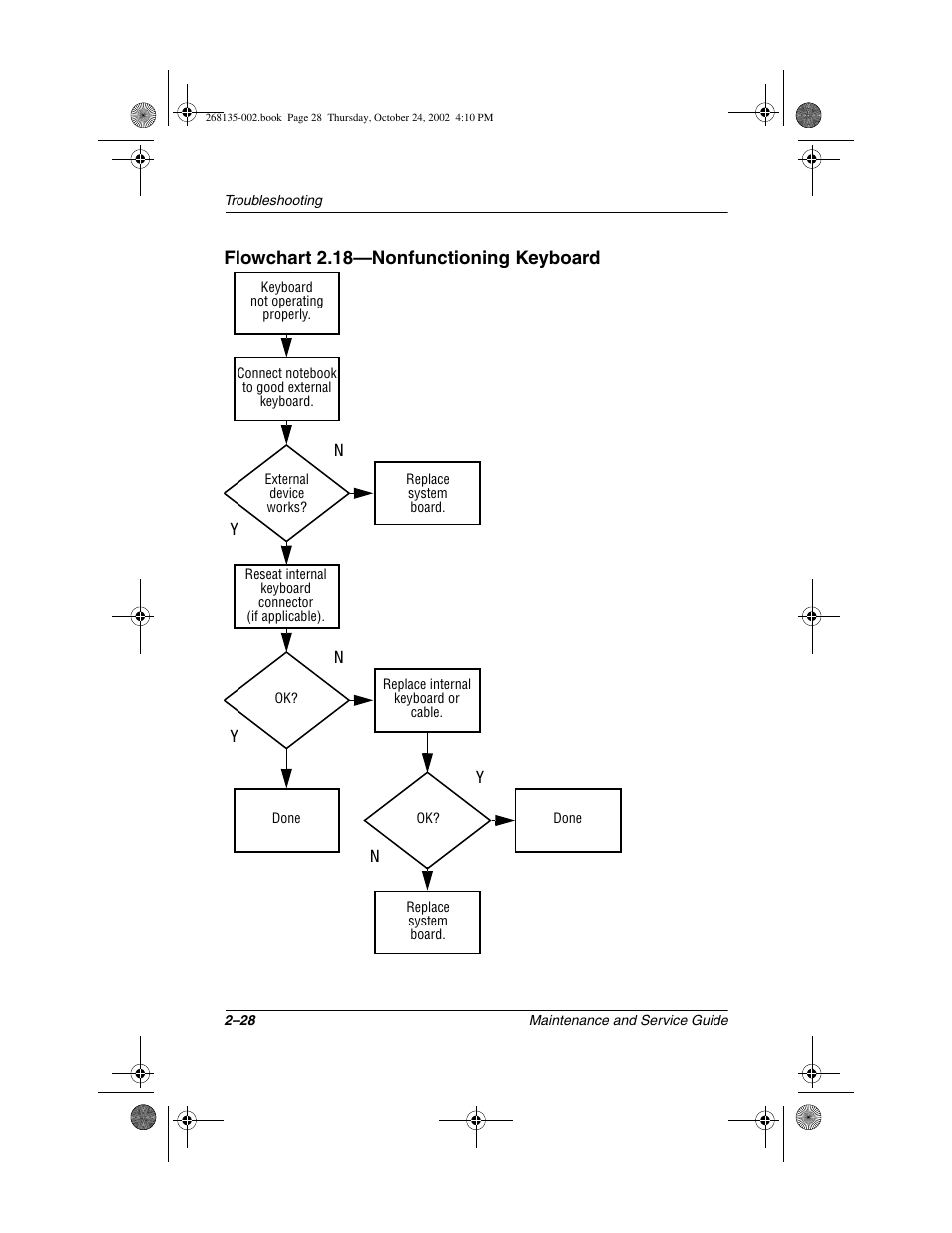 268135-002.book Page 28 Thursday, October 24, 2002 4:10 PM

Troubleshooting

Flowchart 2.18—Nonfunctioning Keyboard

Keyboard not operating properly.

Connect notebook to good external keyboard.

External device works?

N

Replace system board.

Y

Reseat internal keyboard connector (if applicable).

OK?

N

Replace internal keyboard or cable.

Y

Done

OK?

Y

Done

N

Replace system board.

2–28

Maintenance and Service Guide